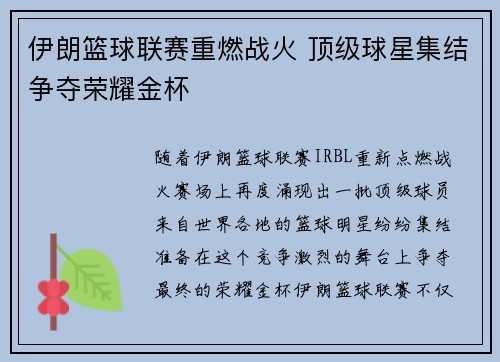 伊朗篮球联赛重燃战火 顶级球星集结争夺荣耀金杯

随着伊朗篮球联赛IRBL重新点燃战火赛场上再度涌现出一批顶级球员来自世界各地的篮球明星纷纷集结准备在这个竞争激烈的舞台上争夺最终的荣耀金杯伊朗篮球联赛不仅